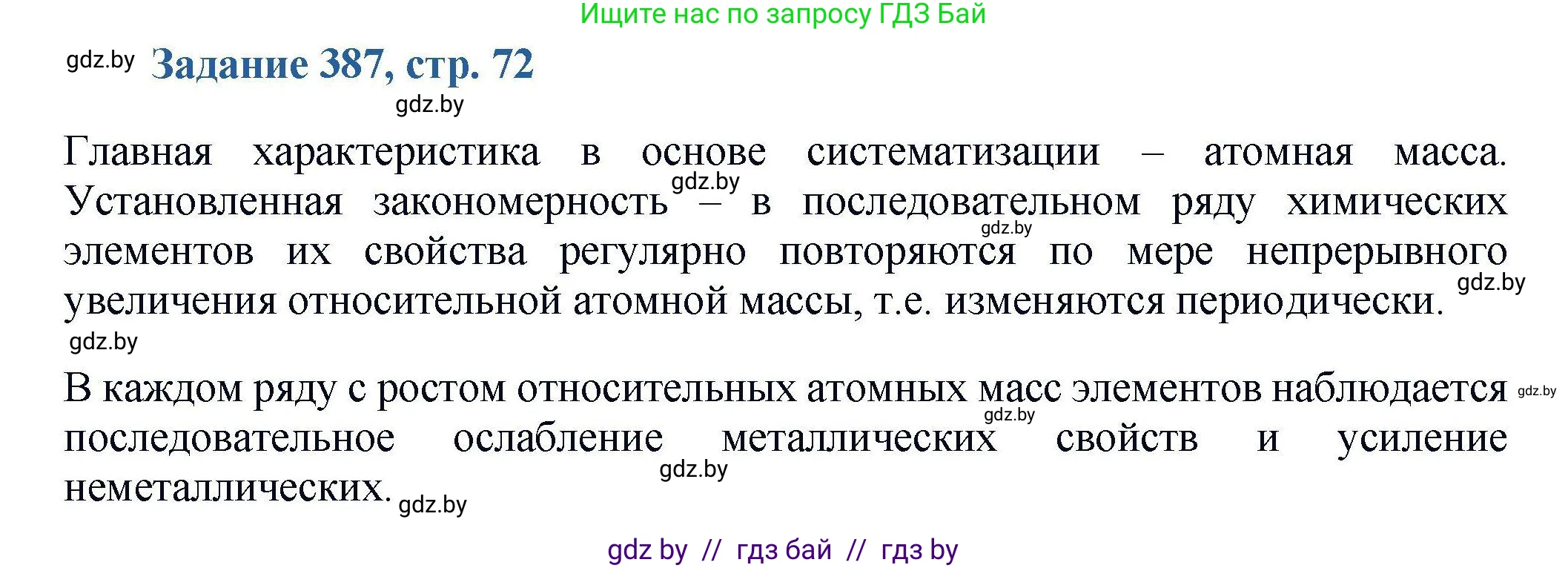 Ищите нас по запросу ГДЗ Бай

gdz.by Задание 387, стр. 72

gdz.by

Главная характеристика в основе систематизации – атомная масса. Установленная закономерность gdz.by – в последовательном ряду химических gdz.by элементов их свойства регулярно повторяются по мере непрерывного gdz.by увеличения относительной атомной массы, т.е. изменяются периодически.

gdz.by

В каждом ряду с ростом относительных атомных масс элементов наблюдается gdz.by gdz.by последовательное ослабление металлических свойств и усиление gdz.by неметаллических. gdz.by

gdz by // гдз бай // гдз by